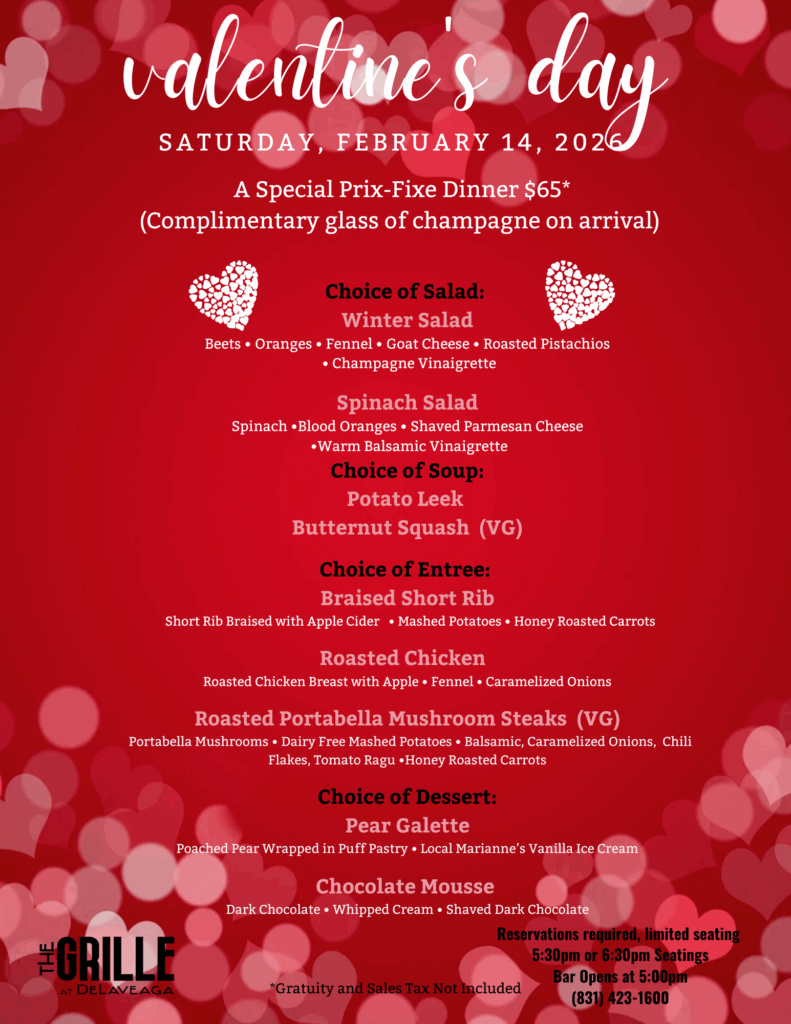 valentine's day

SATURDAY, FEBRUARY 14, 2026

A Special Prix-Fixe Dinner $65*
(Complimentary glass of champagne on arrival)

Choice of Salad:

Winter Salad

Beets • Oranges • Fennel • Goat Cheese • Roasted Pistachios • Champagne Vinaigrette

Spinach Salad

Spinach •Blood Oranges • Shaved Parmesan Cheese •Warm Balsamic Vinaigrette

Choice of Soup:

Potato Leek

Butternut Squash (VG)

Choice of Entree:

Braised Short Rib

Short Rib Braised with Apple Cider • Mashed Potatoes • Honey Roasted Carrots

Roasted Chicken

Roasted Chicken Breast with Apple • Fennel • Caramelized Onions

Roasted Portabella Mushroom Steaks (VG)

Portabella Mushrooms • Dairy Free Mashed Potatoes • Balsamic, Caramelized Onions, Chili Flakes, Tomato Ragu •Honey Roasted Carrots

Choice of Dessert:

Pear Galette

Poached Pear Wrapped in Puff Pastry • Local Marianne's Vanilla Ice Cream

Chocolate Mousse

Dark Chocolate • Whipped Cream • Shaved Dark Chocolate

THE GRILLE AT DELAVEAGA

*Gratuity and Sales Tax Not Included

Reservations required, limited seating
5:30pm or 6:30pm Seatings
Bar Opens at 5:00pm
(831) 423-1600